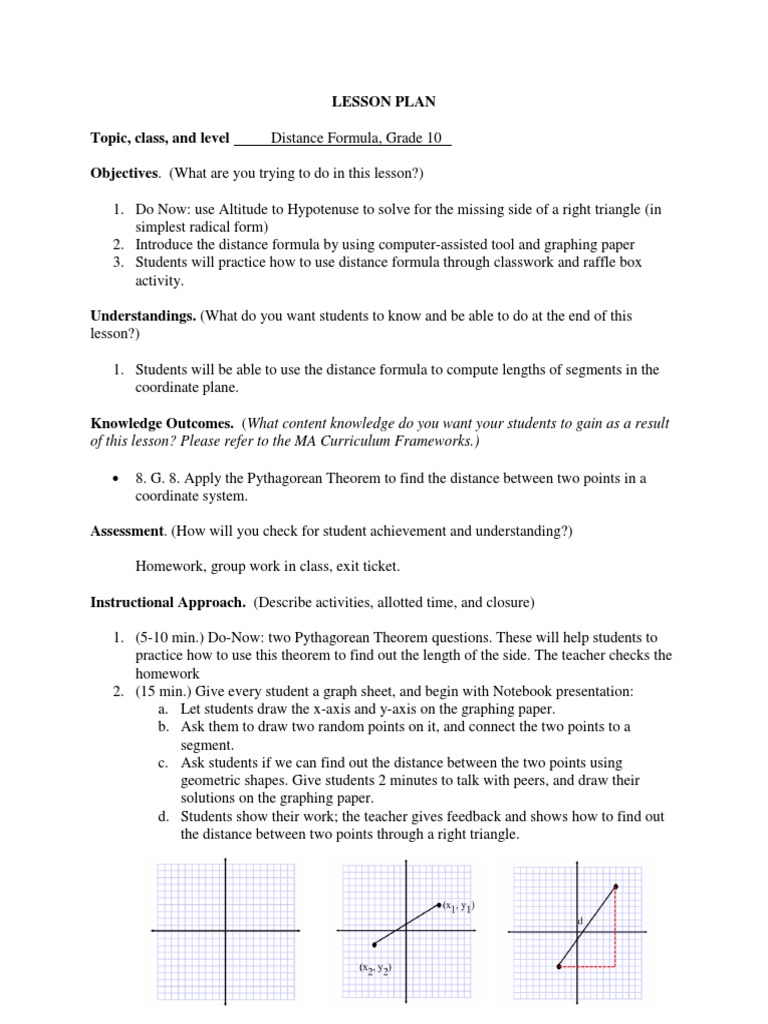 LESSON PLAN

Topic, class, and level Distance Formula, Grade 10

Objectives. (What are you trying to do in this lesson?)

1. Do Now: use Altitude to Hypotenuse to solve for the missing side of a right triangle (in simplest radical form)
2. Introduce the distance formula by using computer-assisted tool and graphing paper
3. Students will practice how to use distance formula through classwork and raffle box activity.

Understandings. (What do you want students to know and be able to do at the end of this lesson?)

1. Students will be able to use the distance formula to compute lengths of segments in the coordinate plane.

Knowledge Outcomes. (What content knowledge do you want your students to gain as a result of this lesson? Please refer to the MA Curriculum Frameworks.)

• 8. G. 8. Apply the Pythagorean Theorem to find the distance between two points in a coordinate system.

Assessment. (How will you check for student achievement and understanding?)

Homework, group work in class, exit ticket.

Instructional Approach. (Describe activities, allotted time, and closure)

1. (5-10 min.) Do-Now: two Pythagorean Theorem questions. These will help students to practice how to use this theorem to find out the length of the side. The teacher checks the homework
2. (15 min.) Give every student a graph sheet, and begin with Notebook presentation:
a. Let students draw the x-axis and y-axis on the graphing paper.
b. Ask them to draw two random points on it, and connect the two points to a segment.
c. Ask students if we can find out the distance between the two points using geometric shapes. Give students 2 minutes to talk with peers, and draw their solutions on the graphing paper.
d. Students show their work; the teacher gives feedback and shows how to find out the distance between two points through a right triangle.

$(x_1, y_1)$

$(x_2, y_2)$

d